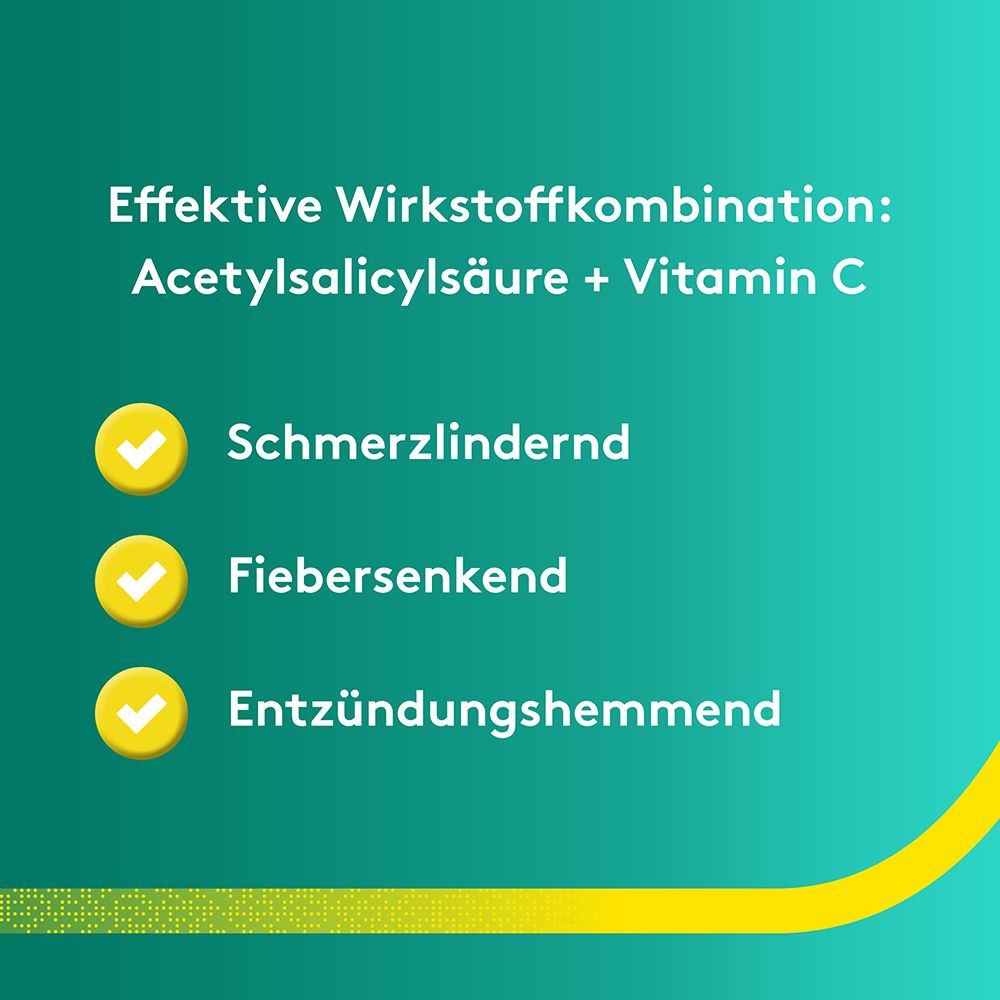 Effektive Wirkstoffkombination:
Acetylsalicylsäure + Vitamin C

Schmerzlindernd

Fiebersenkend

Entzündungshemmend